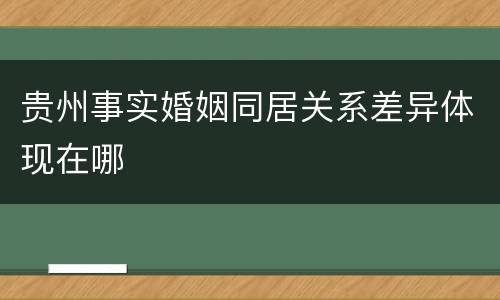 贵州事实婚姻同居关系差异体现在哪